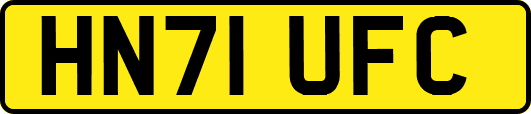 HN71 UFC